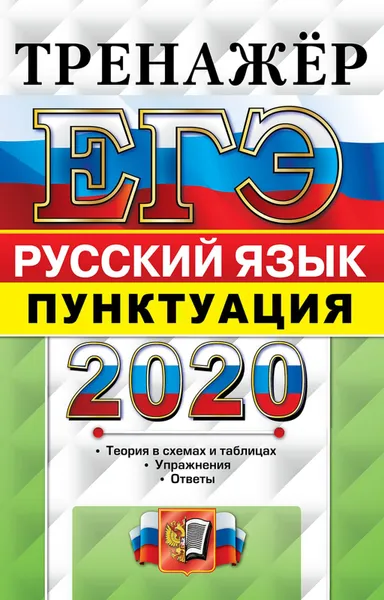 ТРЕНАЖЁР
ЕГЭ
РУССКИЙ ЯЗЫК
ПУНКТУАЦИЯ
2020

• Теория в схемах и таблицах
• Упражнения
• Ответы